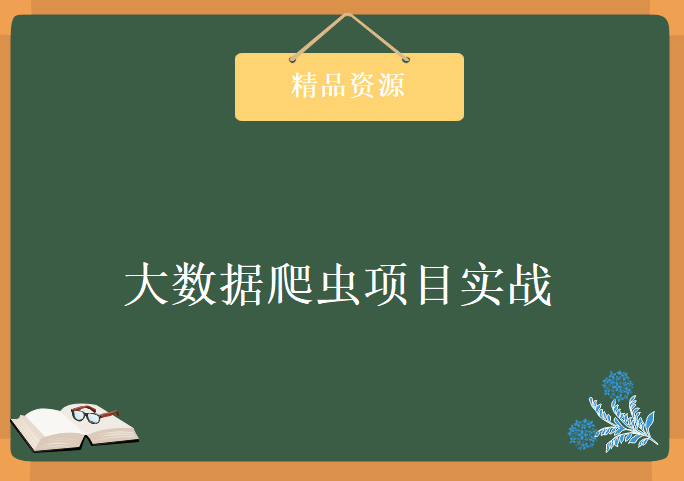 精品资源

大数据爬虫项目实战